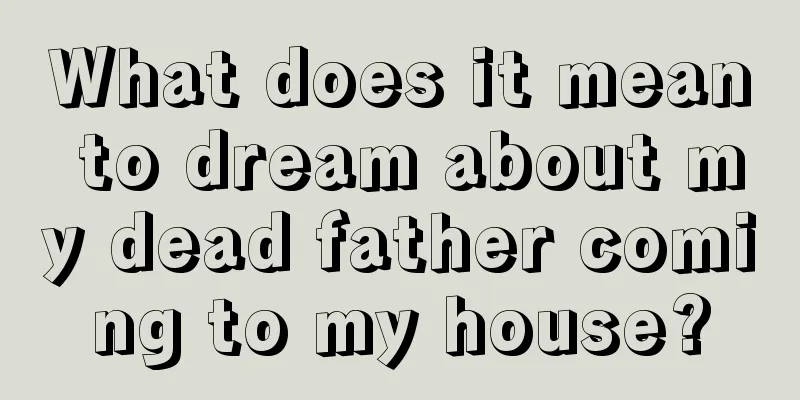 What does it mean to dream about my dead father coming to my house?